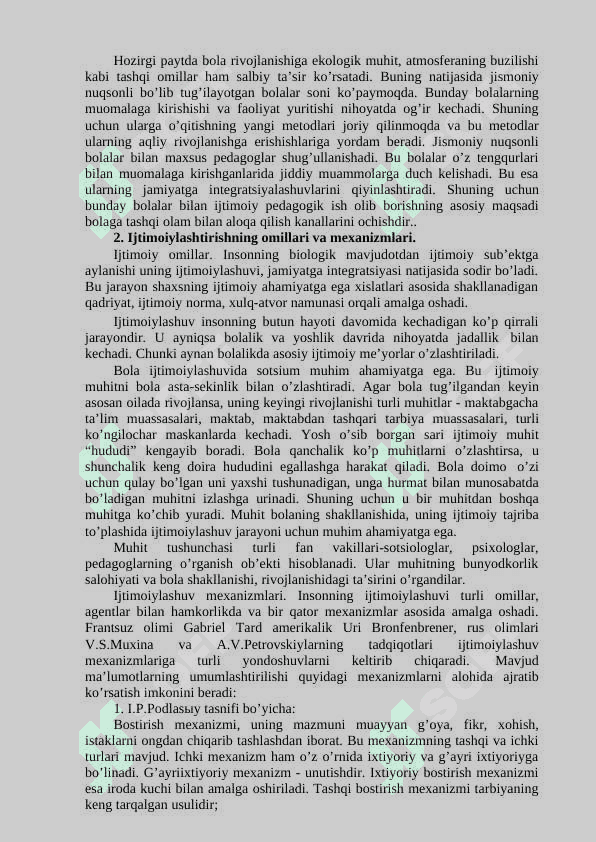 Hozirgi paytda bola rivojlanishiga ekologik muhit, atmosferaning buzilishi kabi tashqi omillar ham salbiy ta’sir ko’rsatadi. Buning natijasida jismoniy nuqsonli bo’lib tug’ilayotgan bolalar soni ko’paymoqda. Bunday bolalarning muomalaga kirishishi va faoliyat yuritishi nihoyatda og’ir kechadi. Shuning uchun ularga o’qitishning yangi metodlari joriy qilinmoqda va bu metodlar ularning aqliy rivojlanishga erishishlariga yordam beradi. Jismoniy nuqsonli bolalar bilan maxsus pedagoglar shug’ullanishadi. Bu bolalar o’z tengqurlari bilan muomalaga kirishganlarida jiddiy muammolarga duch kelishadi. Bu esa ularning jamiyatga integratsiyalashuvlarini qiyinlashtiradi. Shuning uchun bunday bolalar bilan ijtimoiy pedagogik ish olib borishning asosiy maqsadi bolaga tashqi olam bilan aloqa qilish kanallarini ochishdir..

2. Ijtimoiylashtirishning omillari va mexanizmlari.

Ijtimoiy omillar. Insonning biologik mavjudotdan ijtimoiy sub’ektga aylanishi uning ijtimoiylashuvi, jamiyatga integratsiyasi natijasida sodir bo’ladi. Bu jarayon shaxsning ijtimoiy ahamiyatga ega xislatlari asosida shakllanadigan qadriyat, ijtimoiy norma, xulq-atvor namunasi orqali amalga oshadi.

Ijtimoiylashuv insonning butun hayoti davomida kechadigan ko’p qirrali jarayondir. U ayniqsa bolalik va yoshlik davrida nihoyatda jadallik bilan kechadi. Chunki aynan bolalikda asosiy ijtimoiy me’yorlar o’zlashtiriladi.

Bola ijtimoiylashuvida sotsium muhim ahamiyatga ega. Bu ijtimoiy muhitni bola asta-sekinlik bilan o’zlashtiradi. Agar bola tug’ilgandan keyin asosan oilada rivojlansa, uning keyingi rivojlanishi turli muhitlar - maktabgacha ta’lim muassasalari, maktab, maktabdan tashqari tarbiya muassasalari, turli ko’ngilochar maskanlarda kechadi. Yosh o’sib borgan sari ijtimoiy muhit “hududi” kengayib boradi. Bola qanchalik ko’p muhitlarni o’zlashtirsa, u shunchalik keng doira hududini egallashga harakat qiladi. Bola doimo o’zi uchun qulay bo’lgan uni yaxshi tushunadigan, unga hurmat bilan munosabatda bo’ladigan muhitni izlashga urinadi. Shuning uchun u bir muhitdan boshqa muhitga ko’chib yuradi. Muhit bolaning shakllanishida, uning ijtimoiy tajriba to’plashida ijtimoiylashuv jarayoni uchun muhim ahamiyatga ega.

Muhit tushunchasi turli fan vakillari-sotsiologlar, psixologlar, pedagoglarning o’rganish ob’ekti hisoblanadi. Ular muhitning bunyodkorlik salohiyati va bola shakllanishi, rivojlanishidagi ta’sirini o’rgandilar.

Ijtimoiylashuv mexanizmlari. Insonning ijtimoiylashuvi turli omillar, agentlar bilan hamkorlikda va bir qator mexanizmlar asosida amalga oshadi. Frantsuz olimi Gabriel Tard amerikalik Uri Bronfenbrener, rus olimlari V.S.Muxina va A.V.Petrovskiylarning tadqiqotlari ijtimoiylashuv mexanizmlariga turli yondoshuvlarni keltirib chiqaradi. Mavjud ma’lumotlarning umumlashtirilishi quyidagi mexanizmlarni alohida ajratib ko’rsatish imkonini beradi:

1. I.P.Podlasыy tasnifi bo’yicha:

Bostirish mexanizmi, uning mazmuni muayyan g’oya, fikr, xohish, istaklarni ongdan chiqarib tashlashdan iborat. Bu mexanizmning tashqi va ichki turlari mavjud. Ichki mexanizm ham o’z o’rnida ixtiyoriy va g’ayri ixtiyoriyga bo’linadi. G’ayriixtiyoriy mexanizm - unutishdir. Ixtiyoriy bostirish mexanizmi esa iroda kuchi bilan amalga oshiriladi. Tashqi bostirish mexanizmi tarbiyaning keng tarqalgan usulidir;